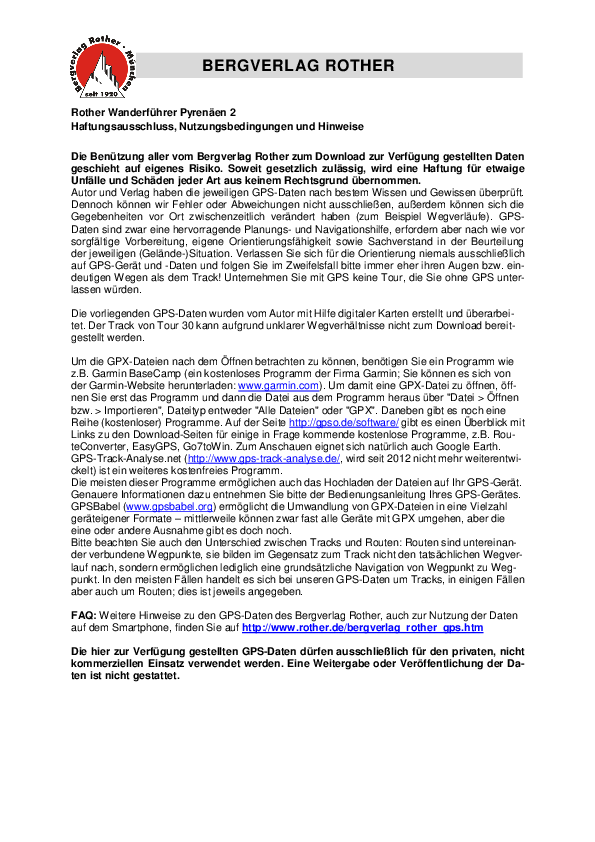 Bergverlag Rother · München
seit 1920

BERGVERLAG ROTHER

Rother Wanderführer Pyrenäen 2
Haftungsausschluss, Nutzungsbedingungen und Hinweise

Die Benützung aller vom Bergverlag Rother zum Download zur Verfügung gestellten Daten geschieht auf eigenes Risiko. Soweit gesetzlich zulässig, wird eine Haftung für etwaige Unfälle und Schäden jeder Art aus keinem Rechtsgrund übernommen.
Autor und Verlag haben die jeweiligen GPS-Daten nach bestem Wissen und Gewissen überprüft. Dennoch können wir Fehler oder Abweichungen nicht ausschließen, außerdem können sich die Gegebenheiten vor Ort zwischenzeitlich verändert haben (zum Beispiel Wegverläufe). GPS-Daten sind zwar eine hervorragende Planungs- und Navigationshilfe, erfordern aber nach wie vor sorgfältige Vorbereitung, eigene Orientierungsfähigkeit sowie Sachverstand in der Beurteilung der jeweiligen (Gelände-)Situation. Verlassen Sie sich für die Orientierung niemals ausschließlich auf GPS-Gerät und -Daten und folgen Sie im Zweifelsfall bitte immer eher ihren Augen bzw. eindeutigen Wegen als dem Track! Unternehmen Sie mit GPS keine Tour, die Sie ohne GPS unterlassen würden.

Die vorliegenden GPS-Daten wurden vom Autor mit Hilfe digitaler Karten erstellt und überarbeitet. Der Track von Tour 30 kann aufgrund unklarer Wegverhältnisse nicht zum Download bereitgestellt werden.

Um die GPX-Dateien nach dem Öffnen betrachten zu können, benötigen Sie ein Programm wie z.B. Garmin BaseCamp (ein kostenloses Programm der Firma Garmin; Sie können es sich von der Garmin-Website herunterladen: www.garmin.com). Um damit eine GPX-Datei zu öffnen, öffnen Sie erst das Programm und dann die Datei aus dem Programm heraus über "Datei > Öffnen bzw. > Importieren", Dateityp entweder "Alle Dateien" oder "GPX". Daneben gibt es noch eine Reihe (kostenloser) Programme. Auf der Seite http://gpso.de/software/ gibt es einen Überblick mit Links zu den Download-Seiten für einige in Frage kommende kostenlose Programme, z.B. RouteConverter, EasyGPS, Go7toWin. Zum Anschauen eignet sich natürlich auch Google Earth. GPS-Track-Analyse.net (http://www.gps-track-analyse.de/, wird seit 2012 nicht mehr weiterentwickelt) ist ein weiteres kostenfreies Programm.
Die meisten dieser Programme ermöglichen auch das Hochladen der Dateien auf Ihr GPS-Gerät. Genauere Informationen dazu entnehmen Sie bitte der Bedienungsanleitung Ihres GPS-Gerätes. GPSBabel (www.gpsbabel.org) ermöglicht die Umwandlung von GPX-Dateien in eine Vielzahl geräteigener Formate – mittlerweile können zwar fast alle Geräte mit GPX umgehen, aber die eine oder andere Ausnahme gibt es doch noch.
Bitte beachten Sie auch den Unterschied zwischen Tracks und Routen: Routen sind untereinander verbundene Wegpunkte, sie bilden im Gegensatz zum Track nicht den tatsächlichen Wegverlauf nach, sondern ermöglichen lediglich eine grundsätzliche Navigation von Wegpunkt zu Wegpunkt. In den meisten Fällen handelt es sich bei unseren GPS-Daten um Tracks, in einigen Fällen aber auch um Routen; dies ist jeweils angegeben.

FAQ: Weitere Hinweise zu den GPS-Daten des Bergverlag Rother, auch zur Nutzung der Daten auf dem Smartphone, finden Sie auf http://www.rother.de/bergverlag_rother_gps.htm

Die hier zur Verfügung gestellten GPS-Daten dürfen ausschließlich für den privaten, nicht kommerziellen Einsatz verwendet werden. Eine Weitergabe oder Veröffentlichung der Daten ist nicht gestattet.